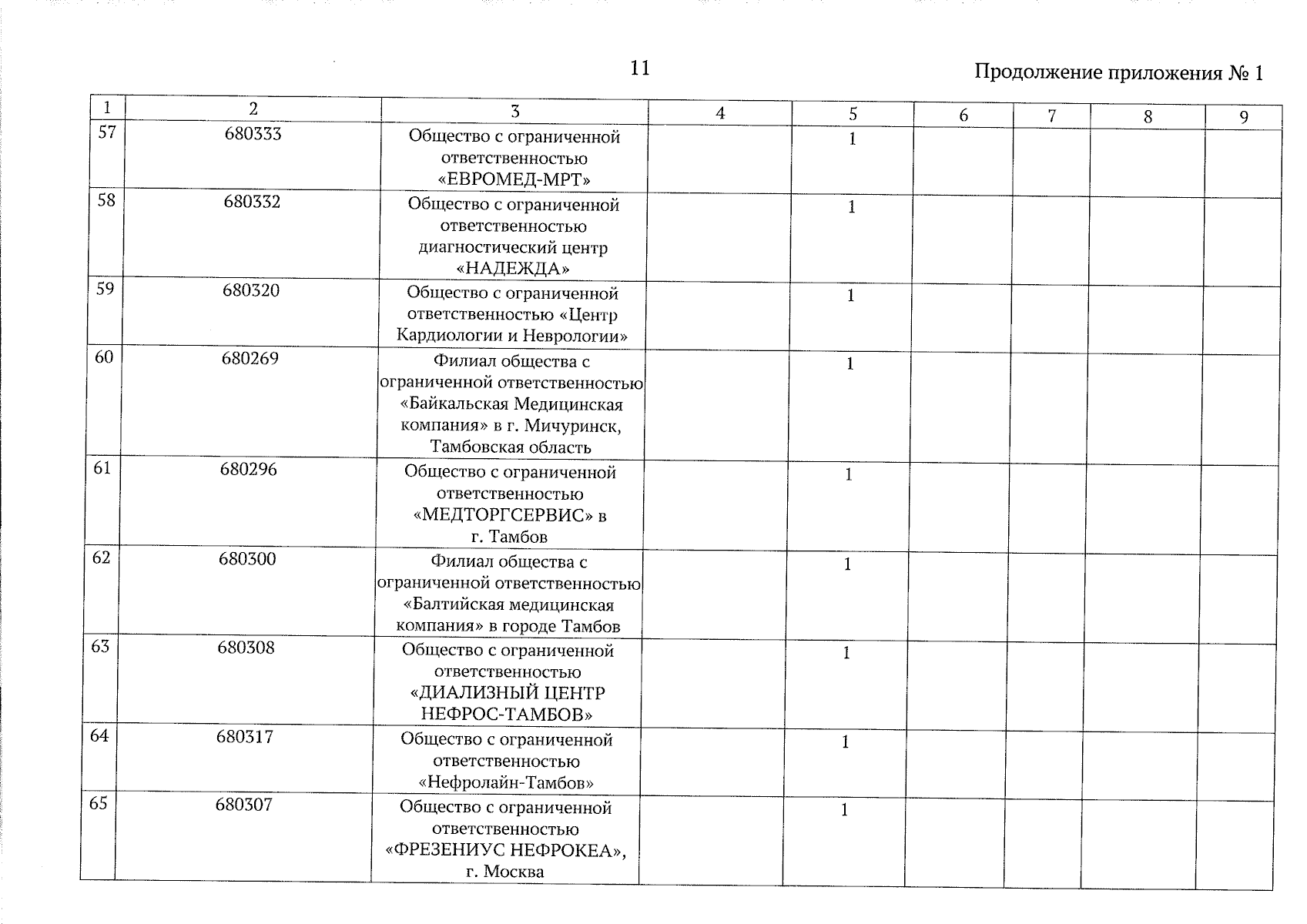 11

Продолжение приложения № 1

| 1 | 2 | 3 | 4 | 5 | 6 | 7 | 8 | 9 |
|---|---|---|---|---|---|---|---|---|
| 57 | 680333 | Общество с ограниченной ответственностью «ЕВРОМЕД-МРТ» | | 1 | | | | |
| 58 | 680332 | Общество с ограниченной ответственностью диагностический центр «НАДЕЖДА» | | 1 | | | | |
| 59 | 680320 | Общество с ограниченной ответственностью «Центр Кардиологии и Неврологии» | | 1 | | | | |
| 60 | 680269 | Филиал общества с ограниченной ответственностью «Байкальская Медицинская компания» в г. Мичуринск, Тамбовская область | | 1 | | | | |
| 61 | 680296 | Общество с ограниченной ответственностью «МЕДТОРГСЕРВИС» в г. Тамбов | | 1 | | | | |
| 62 | 680300 | Филиал общества с ограниченной ответственностью «Балтийская медицинская компания» в городе Тамбов | | 1 | | | | |
| 63 | 680308 | Общество с ограниченной ответственностью «ДИАЛИЗНЫЙ ЦЕНТР НЕФРОС-ТАМБОВ» | | 1 | | | | |
| 64 | 680317 | Общество с ограниченной ответственностью «Нефролайн-Тамбов» | | 1 | | | | |
| 65 | 680307 | Общество с ограниченной ответственностью «ФРЕЗЕНИУС НЕФРОКЕА», г. Москва | | 1 | | | | |